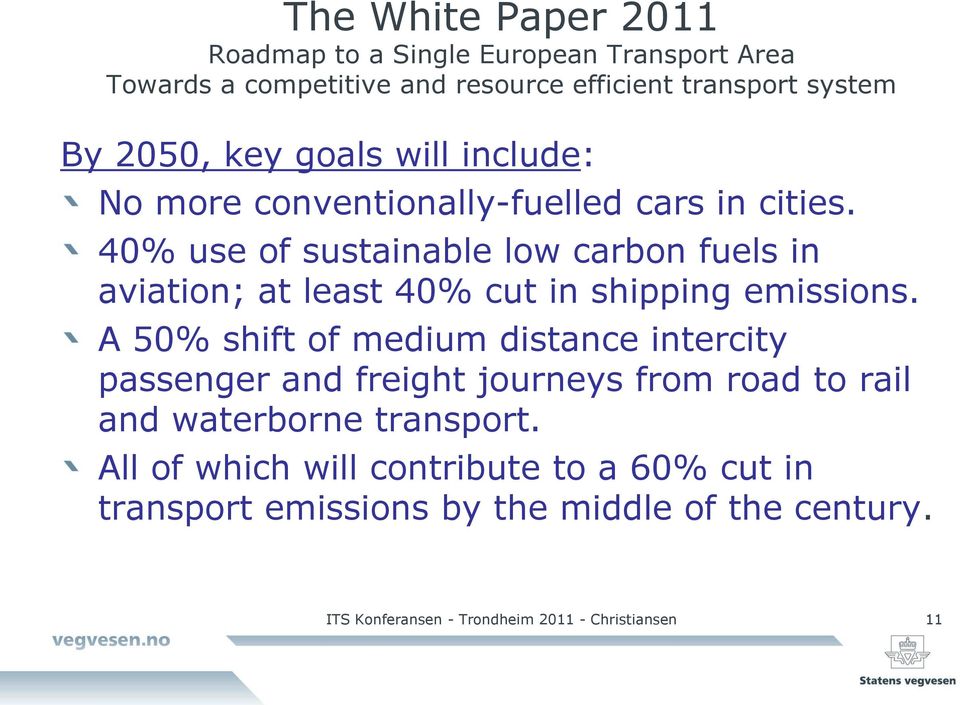 The White Paper 2011
Roadmap to a Single European Transport Area
Towards a competitive and resource efficient transport system

By 2050, key goals will include:

No more conventionally-fuelled cars in cities.

40% use of sustainable low carbon fuels in aviation; at least 40% cut in shipping emissions.

A 50% shift of medium distance intercity passenger and freight journeys from road to rail and waterborne transport.

All of which will contribute to a 60% cut in transport emissions by the middle of the century.

ITS Konferansen - Trondheim 2011 - Christiansen

11

vegvesen.no

Statens vegvesen